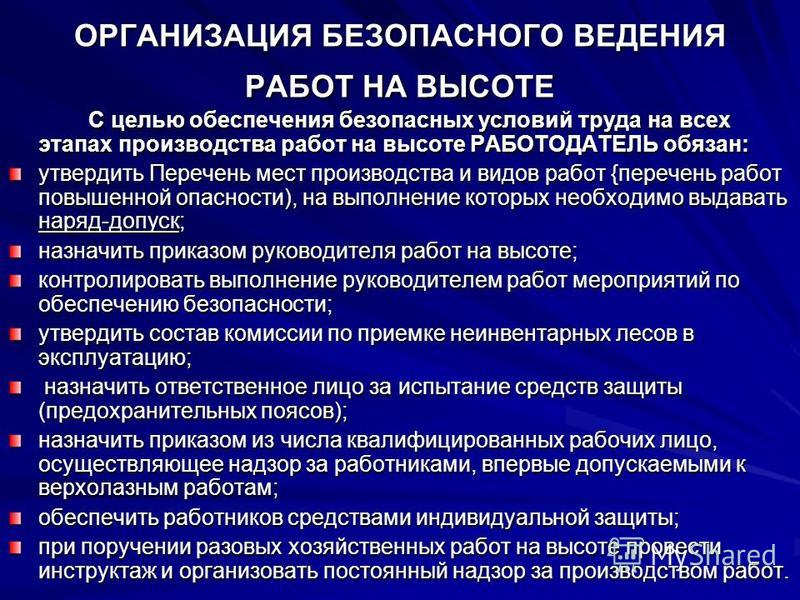 ОРГАНИЗАЦИЯ БЕЗОПАСНОГО ВЕДЕНИЯ РАБОТ НА ВЫСОТЕ

С целью обеспечения безопасных условий труда на всех этапах производства работ на высоте РАБОТОДАТЕЛЬ обязан:

утвердить Перечень мест производства и видов работ {перечень работ повышенной опасности), на выполнение которых необходимо выдавать наряд-допуск;

назначить приказом руководителя работ на высоте;

контролировать выполнение руководителем работ мероприятий по обеспечению безопасности;

утвердить состав комиссии по приемке неинвентарных лесов в эксплуатацию;

назначить ответственное лицо за испытание средств защиты (предохранительных поясов);

назначить приказом из числа квалифицированных рабочих лицо, осуществляющее надзор за работниками, впервые допускаемыми к верхолазным работам;

обеспечить работников средствами индивидуальной защиты;

при поручении разовых хозяйственных работ на высоте провести инструктаж и организовать постоянный надзор за производством работ.

MyShared